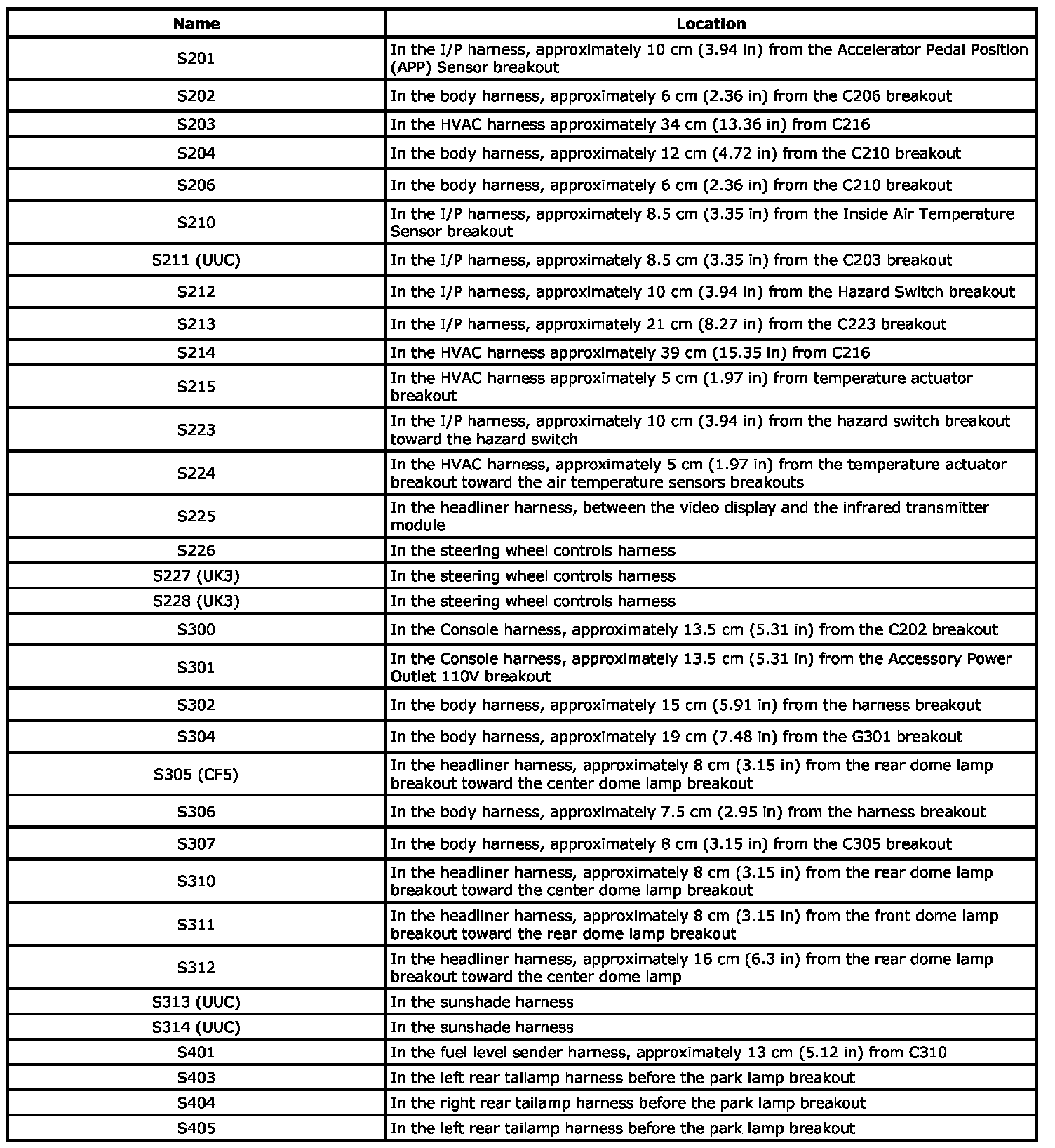 | Name | Location |
|---|---|
| S201 | In the I/P harness, approximately 10 cm (3.94 in) from the Accelerator Pedal Position (APP) Sensor breakout |
| S202 | In the body harness, approximately 6 cm (2.36 in) from the C206 breakout |
| S203 | In the HVAC harness approximately 34 cm (13.36 in) from C216 |
| S204 | In the body harness, approximately 12 cm (4.72 in) from the C210 breakout |
| S206 | In the body harness, approximately 6 cm (2.36 in) from the C210 breakout |
| S210 | In the I/P harness, approximately 8.5 cm (3.35 in) from the Inside Air Temperature Sensor breakout |
| S211 (UUC) | In the I/P harness, approximately 8.5 cm (3.35 in) from the C203 breakout |
| S212 | In the I/P harness, approximately 10 cm (3.94 in) from the Hazard Switch breakout |
| S213 | In the I/P harness, approximately 21 cm (8.27 in) from the C223 breakout |
| S214 | In the HVAC harness approximately 39 cm (15.35 in) from C216 |
| S215 | In the HVAC harness approximately 5 cm (1.97 in) from temperature actuator breakout |
| S223 | In the I/P harness, approximately 10 cm (3.94 in) from the hazard switch breakout toward the hazard switch |
| S224 | In the HVAC harness, approximately 5 cm (1.97 in) from the temperature actuator breakout toward the air temperature sensors breakouts |
| S225 | In the headliner harness, between the video display and the infrared transmitter module |
| S226 | In the steering wheel controls harness |
| S227 (UK3) | In the steering wheel controls harness |
| S228 (UK3) | In the steering wheel controls harness |
| S300 | In the Console harness, approximately 13.5 cm (5.31 in) from the C202 breakout |
| S301 | In the Console harness, approximately 13.5 cm (5.31 in) from the Accessory Power Outlet 110V breakout |
| S302 | In the body harness, approximately 15 cm (5.91 in) from the harness breakout |
| S304 | In the body harness, approximately 19 cm (7.48 in) from the G301 breakout |
| S305 (CF5) | In the headliner harness, approximately 8 cm (3.15 in) from the rear dome lamp breakout toward the center dome lamp breakout |
| S306 | In the body harness, approximately 7.5 cm (2.95 in) from the harness breakout |
| S307 | In the body harness, approximately 8 cm (3.15 in) from the C305 breakout |
| S310 | In the headliner harness, approximately 8 cm (3.15 in) from the rear dome lamp breakout toward the center dome lamp breakout |
| S311 | In the headliner harness, approximately 8 cm (3.15 in) from the front dome lamp breakout toward the rear dome lamp breakout |
| S312 | In the headliner harness, approximately 16 cm (6.3 in) from the rear dome lamp breakout toward the center dome lamp |
| S313 (UUC) | In the sunshade harness |
| S314 (UUC) | In the sunshade harness |
| S401 | In the fuel level sender harness, approximately 13 cm (5.12 in) from C310 |
| S403 | In the left rear tailamp harness before the park lamp breakout |
| S404 | In the right rear tailamp harness before the park lamp breakout |
| S405 | In the left rear tailamp harness before the park lamp breakout |